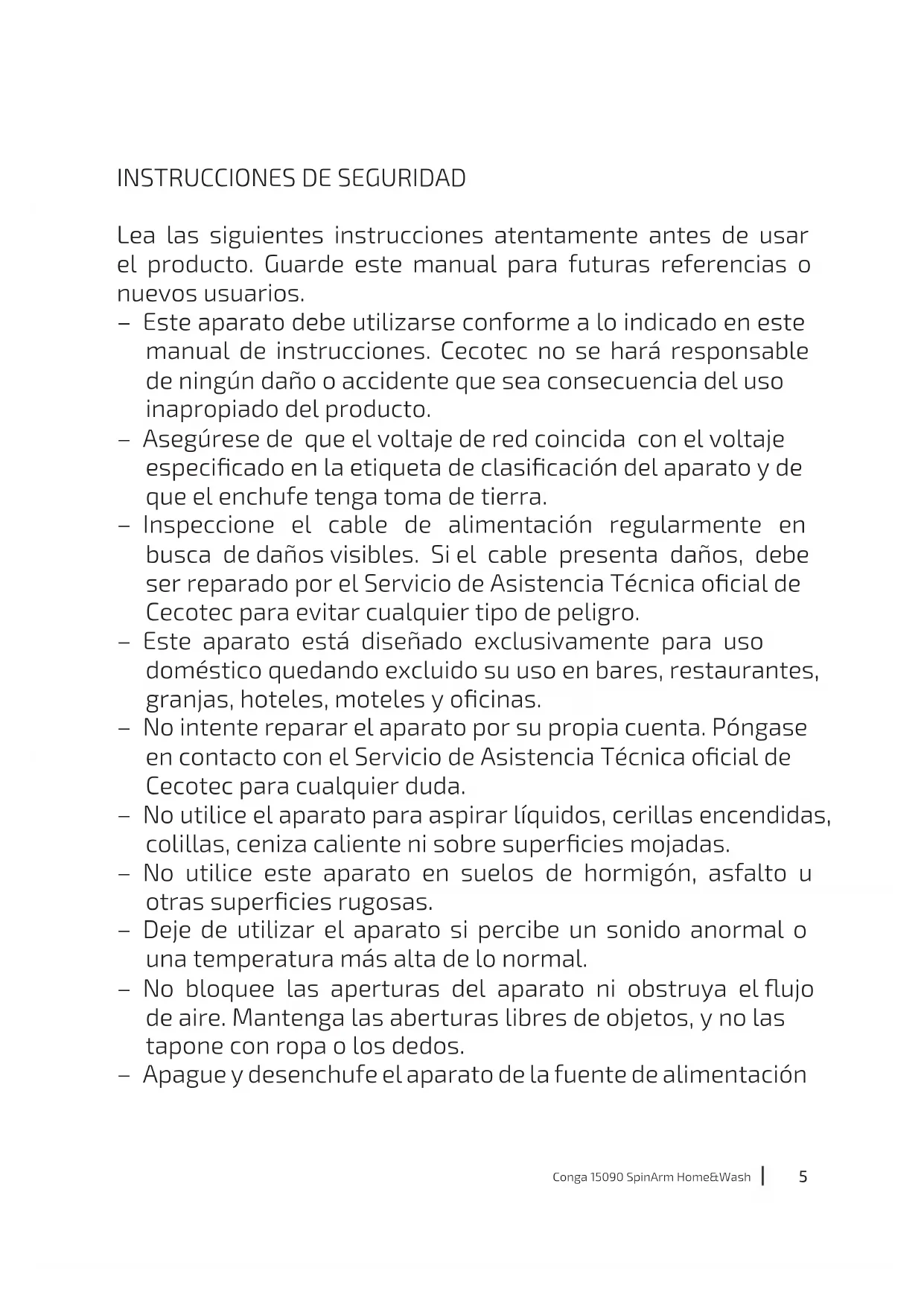 INSTRUCCIONES DE SEGURIDAD

Lea las siguientes instrucciones atentamente antes de usar el producto. Guarde este manual para futuras referencias o nuevos usuarios.

– Este aparato debe utilizarse conforme a lo indicado en este manual de instrucciones. Cecotec no se hará responsable de ningún daño o accidente que sea consecuencia del uso inapropiado del producto.
– Asegúrese de que el voltaje de red coincida con el voltaje especificado en la etiqueta de clasificación del aparato y de que el enchufe tenga toma de tierra.
– Inspeccione el cable de alimentación regularmente en busca de daños visibles. Si el cable presenta daños, debe ser reparado por el Servicio de Asistencia Técnica oficial de Cecotec para evitar cualquier tipo de peligro.
– Este aparato está diseñado exclusivamente para uso doméstico quedando excluido su uso en bares, restaurantes, granjas, hoteles, moteles y oficinas.
– No intente reparar el aparato por su propia cuenta. Póngase en contacto con el Servicio de Asistencia Técnica oficial de Cecotec para cualquier duda.
– No utilice el aparato para aspirar líquidos, cerillas encendidas, colillas, ceniza caliente ni sobre superficies mojadas.
– No utilice este aparato en suelos de hormigón, asfalto u otras superficies rugosas.
– Deje de utilizar el aparato si percibe un sonido anormal o una temperatura más alta de lo normal.
– No bloquee las aperturas del aparato ni obstruya el flujo de aire. Mantenga las aberturas libres de objetos, y no las tapone con ropa o los dedos.
– Apague y desenchufe el aparato de la fuente de alimentación

Conga 15090 SpinArm Home&Wash | 5